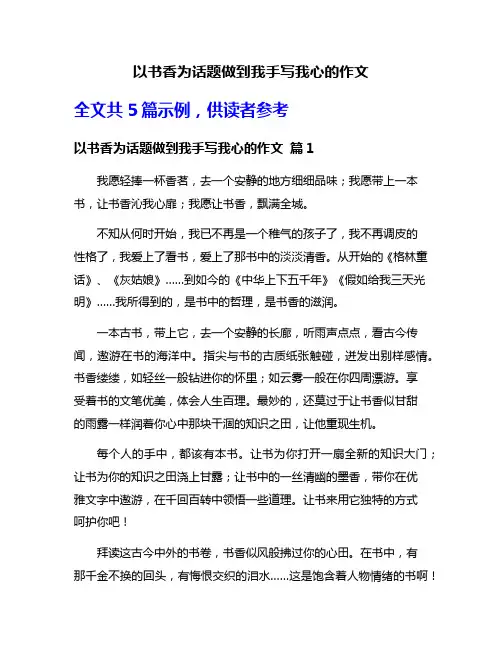 以书香为话题做到我手写我心的作文

全文共 5 篇示例，供读者参考

以书香为话题做到我手写我心的作文 篇 1

我愿轻捧一杯香茗，去一个安静的地方细细品味；我愿带上一本书，让书香沁我心扉；我愿让书香，飘满全城。

不知从何时开始，我已不再是一个稚气的孩子了，我不再调皮的性格了，我爱上了看书，爱上了那书中的淡淡清香。从开始的《格林童话》、《灰姑娘》……到如今的《中华上下五千年》《假如给我三天光明》……我所得到的，是书中的哲理，是书香的滋润。

一本古书，带上它，去一个安静的长廊，听雨声点点，看古今传闻，遨游在书的海洋中。指尖与书的古质纸张触碰，迸发出别样感情。书香缕缕，如轻丝一般钻进你的怀里；如云雾一般在你四周漂游。享受着书的文笔优美，体会人生百理。最妙的，还莫过于让书香似甘甜的雨露一样润着你心中那块干涸的知识之田，让他重现生机。

每个人的手中，都该有本书。让书为你打开一扇全新的知识大门；让书为你的知识之田浇上甘露；让书中的一丝清幽的墨香，带你在优雅文字中遨游，在千回百转中领悟一些道理。让书来用它独特的方式呵护你吧！

拜读这古今中外的书卷，书香似风般拂过你的心田。在书中，有那千金不换的回头，有悔恨交织的泪水……这是饱含着人物情绪的书啊！